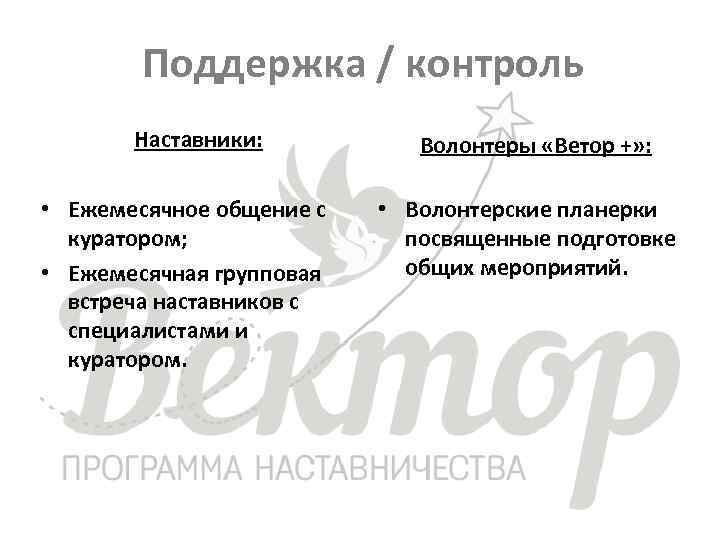 Поддержка / контроль

Наставники:

• Ежемесячное общение с куратором;
• Ежемесячная групповая встреча наставников с специалистами и куратором.

Волонтеры «Ветор +»:

• Волонтерские планерки посвященные подготовке общих мероприятий.

Вектор
ПРОГРАММА НАСТАВНИЧЕСТВА